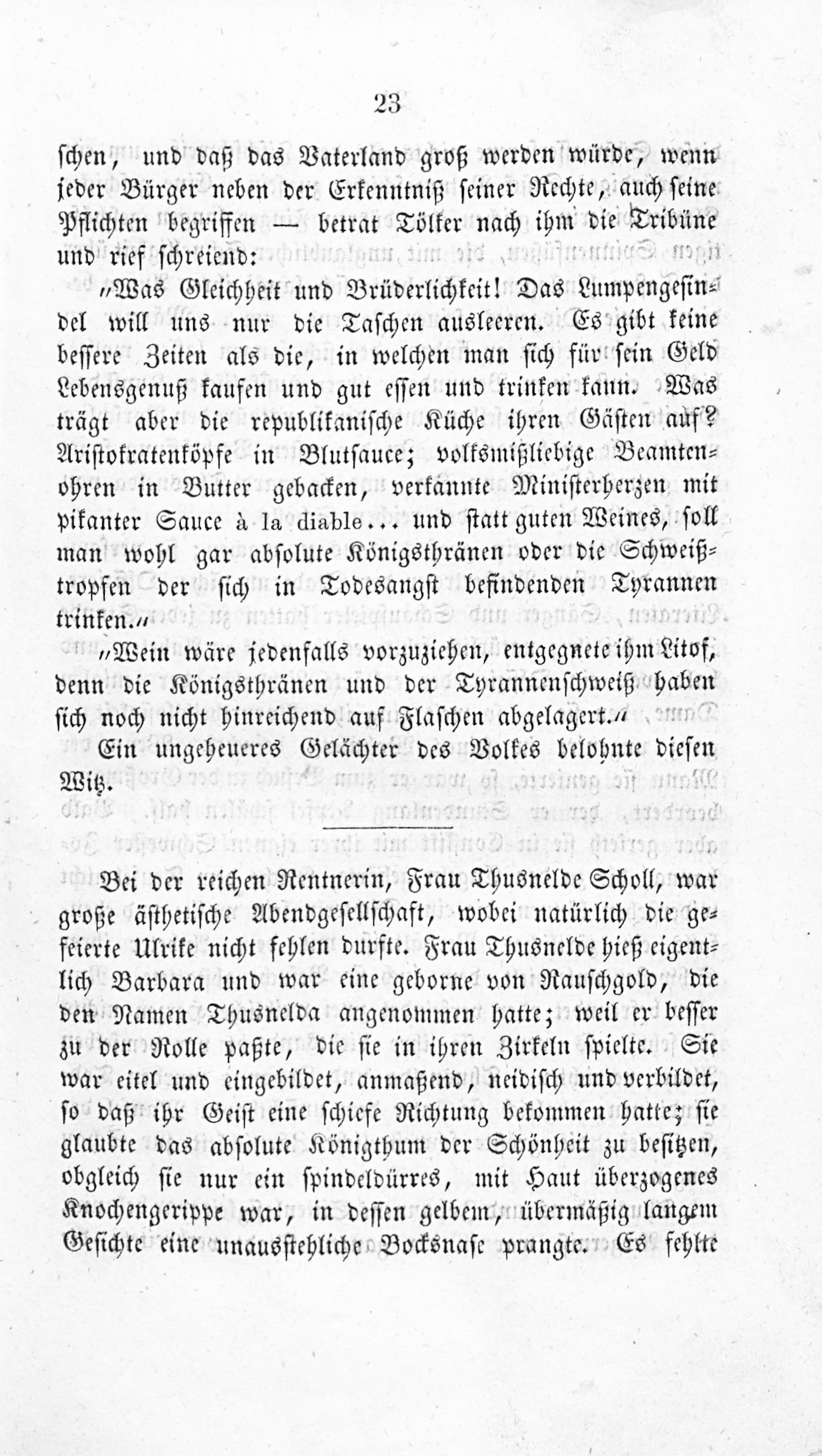 23

schen, und daß das Vaterland groß werden würde, wenn jeder Bürger neben der Erkenntniß seiner Rechte, auch seine Pflichten begriffen — betrat Tölker nach ihm die Tribüne und rief schreiend:

"Was Gleichheit und Brüderlichkeit! Das Lumpengesindel will uns nur die Taschen ausleeren. Es gibt keine bessere Zeiten als die, in welchen man sich für sein Geld Lebensgenuß kaufen und gut essen und trinken kann. Was trägt aber die republikanische Küche ihren Gästen auf? Aristokratenköpfe in Blutsauce; volksmißliebige Beamtenohren in Butter gebacken, verkannte Ministerherzen mit pikanter Sauce à la diable... und statt guten Weines, soll man wohl gar absolute Königsthränen oder die Schweißtropfen der sich in Todesangst befindenden Tyrannen trinken."

"Wein wäre jedenfalls vorzuziehen, entgegnete ihm Litof, denn die Königsthränen und der Tyrannenschweiß haben sich noch nicht hinreichend auf Flaschen abgelagert."

Ein ungeheueres Gelächter des Volkes belohnte diesen Witz.

Bei der reichen Rentnerin, Frau Thusnelde Scholl, war große ästhetische Abendgesellschaft, wobei natürlich die gefeierte Ulrike nicht fehlen durfte. Frau Thusnelde hieß eigentlich Barbara und war eine geborne von Rauschgold, die den Namen Thusnelda angenommen hatte; weil er besser zu der Rolle paßte, die sie in ihren Zirkeln spielte. Sie war eitel und eingebildet, anmaßend, neidisch und verbildet, so daß ihr Geist eine schiefe Richtung bekommen hatte; sie glaubte das absolute Königthum der Schönheit zu besitzen, obgleich sie nur ein spindeldürres, mit Haut überzogenes Knochengerippe war, in dessen gelbem, übermäßig langem Gesichte eine unausstehliche Bocksnase prangte. Es fehlte